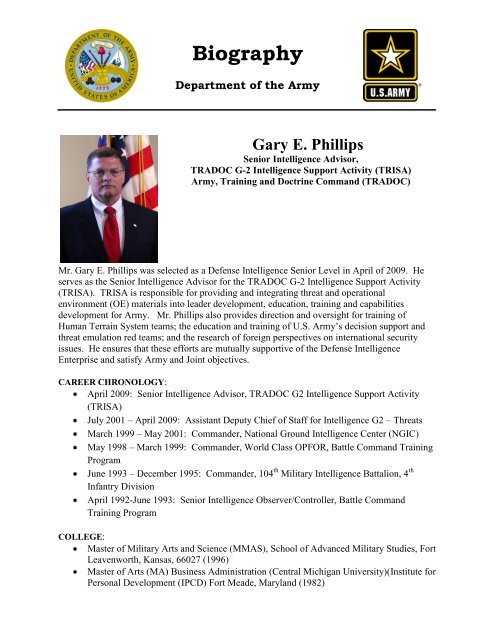 DEPARTMENT OF THE ARMY
UNITED STATES OF AMERICA
1775

Biography

Department of the Army

U.S.ARMY

Gary E. Phillips
Senior Intelligence Advisor,
TRADOC G-2 Intelligence Support Activity (TRISA)
Army, Training and Doctrine Command (TRADOC)

Mr. Gary E. Phillips was selected as a Defense Intelligence Senior Level in April of 2009. He serves as the Senior Intelligence Advisor for the TRADOC G-2 Intelligence Support Activity (TRISA). TRISA is responsible for providing and integrating threat and operational environment (OE) materials into leader development, education, training and capabilities development for Army. Mr. Phillips also provides direction and oversight for training of Human Terrain System teams; the education and training of U.S. Army's decision support and threat emulation red teams; and the research of foreign perspectives on international security issues. He ensures that these efforts are mutually supportive of the Defense Intelligence Enterprise and satisfy Army and Joint objectives.

CAREER CHRONOLOGY:
• April 2009: Senior Intelligence Advisor, TRADOC G2 Intelligence Support Activity (TRISA)
• July 2001 – April 2009: Assistant Deputy Chief of Staff for Intelligence G2 – Threats
• March 1999 – May 2001: Commander, National Ground Intelligence Center (NGIC)
• May 1998 – March 1999: Commander, World Class OPFOR, Battle Command Training Program
• June 1993 – December 1995: Commander, 104$^{th}$ Military Intelligence Battalion, 4$^{th}$ Infantry Division
• April 1992-June 1993: Senior Intelligence Observer/Controller, Battle Command Training Program

COLLEGE:
• Master of Military Arts and Science (MMAS), School of Advanced Military Studies, Fort Leavenworth, Kansas, 66027 (1996)
• Master of Arts (MA) Business Administration (Central Michigan University)(Institute for Personal Development (IPCD) Fort Meade, Maryland (1982)